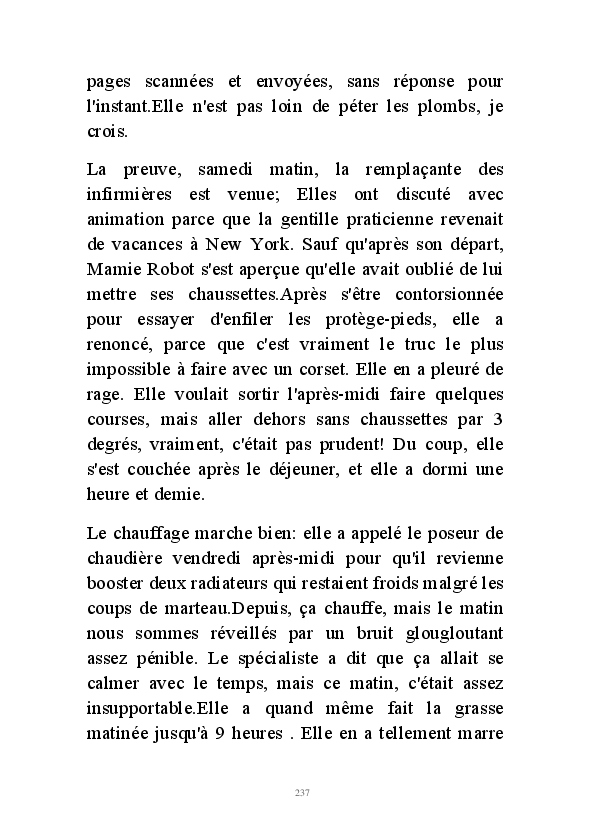 pages scannées et envoyées, sans réponse pour l'instant.Elle n'est pas loin de péter les plombs, je crois.

La preuve, samedi matin, la remplaçante des infirmières est venue; Elles ont discuté avec animation parce que la gentille praticienne revenait de vacances à New York. Sauf qu'après son départ, Mamie Robot s'est aperçue qu'elle avait oublié de lui mettre ses chaussettes.Après s'être contorsionnée pour essayer d'enfiler les protège-pieds, elle a renoncé, parce que c'est vraiment le truc le plus impossible à faire avec un corset. Elle en a pleuré de rage. Elle voulait sortir l'après-midi faire quelques courses, mais aller dehors sans chaussettes par 3 degrés, vraiment, c'était pas prudent! Du coup, elle s'est couchée après le déjeuner, et elle a dormi une heure et demie.

Le chauffage marche bien: elle a appelé le poseur de chaudière vendredi après-midi pour qu'il revienne booster deux radiateurs qui restaient froids malgré les coups de marteau.Depuis, ça chauffe, mais le matin nous sommes réveillés par un bruit glougloutant assez pénible. Le spécialiste a dit que ça allait se calmer avec le temps, mais ce matin, c'était assez insupportable.Elle a quand même fait la grasse matinée jusqu'à 9 heures . Elle en a tellement marre

237